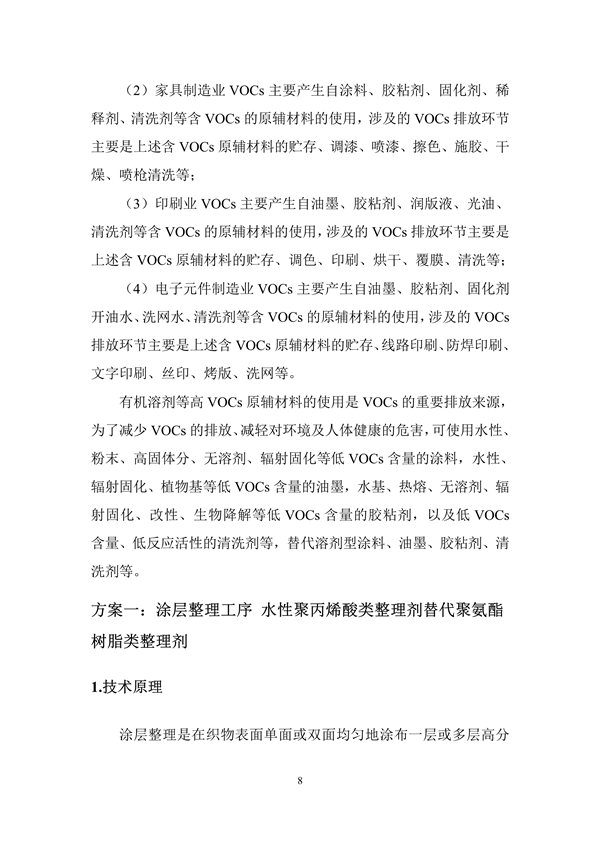 （2）家具制造业 VOCs 主要产生自涂料、胶粘剂、固化剂、稀释剂、清洗剂等含 VOCs 的原辅材料的使用，涉及的 VOCs 排放环节主要是上述含 VOCs 原辅材料的贮存、调漆、喷漆、擦色、施胶、干燥、喷枪清洗等；

（3）印刷业 VOCs 主要产生自油墨、胶粘剂、润版液、光油、清洗剂等含 VOCs 的原辅材料的使用，涉及的 VOCs 排放环节主要是上述含 VOCs 原辅材料的贮存、调色、印刷、烘干、覆膜、清洗等；

（4）电子元件制造业 VOCs 主要产生自油墨、胶粘剂、固化剂开油水、洗网水、清洗剂等含 VOCs 的原辅材料的使用，涉及的 VOCs 排放环节主要是上述含 VOCs 原辅材料的贮存、线路印刷、防焊印刷、文字印刷、丝印、烤版、洗网等。

有机溶剂等高 VOCs 原辅材料的使用是 VOCs 的重要排放来源，为了减少 VOCs 的排放、减轻对环境及人体健康的危害，可使用水性、粉末、高固体分、无溶剂、辐射固化等低 VOCs 含量的涂料，水性、辐射固化、植物基等低 VOCs 含量的油墨，水基、热熔、无溶剂、辐射固化、改性、生物降解等低 VOCs 含量的胶粘剂，以及低 VOCs 含量、低反应活性的清洗剂等，替代溶剂型涂料、油墨、胶粘剂、清洗剂等。

方案一：涂层整理工序 水性聚丙烯酸类整理剂替代聚氨酯树脂类整理剂

1.技术原理

涂层整理是在织物表面单面或双面均匀地涂布一层或多层高分

8